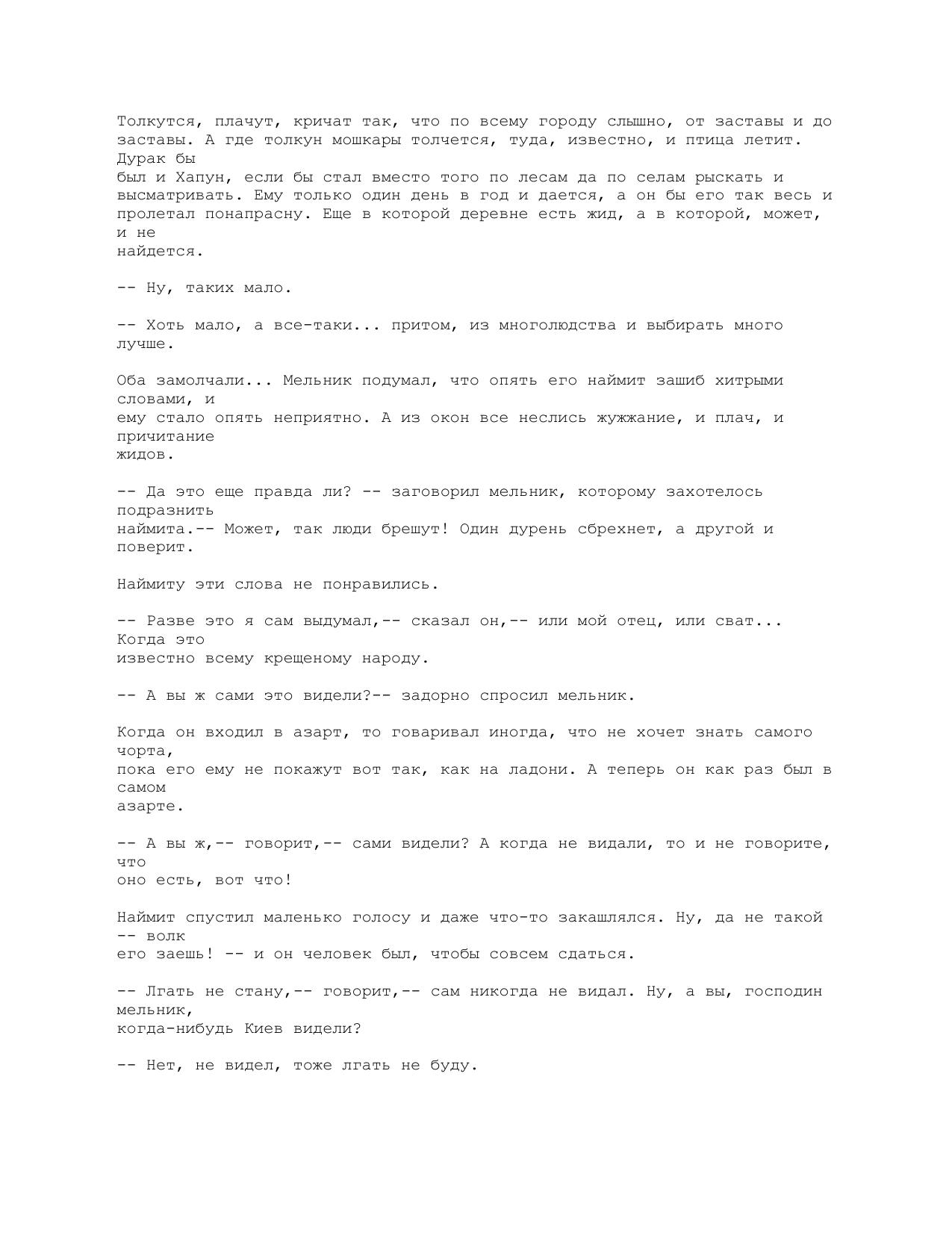 Толкутся, плачут, кричат так, что по всему городу слышно, от заставы и до заставы. А где толкун мошкары толчется, туда, известно, и птица летит. Дурак бы был и Хапун, если бы стал вместо того по лесам да по селам рыскать и высматривать. Ему только один день в год и дается, а он бы его так весь и пролетал понапрасну. Еще в которой деревне есть жид, а в которой, может, и не найдется.

-- Ну, таких мало.

-- Хоть мало, а все-таки... притом, из многолюдства и выбирать много лучше.

Оба замолчали... Мельник подумал, что опять его наймит зашиб хитрыми словами, и ему стало опять неприятно. А из окон все неслись жужжание, и плач, и причитание жидов.

-- Да это еще правда ли? -- заговорил мельник, которому захотелось подразнить наймита.-- Может, так люди брешут! Один дурень сбрехнет, а другой и поверит.

Наймиту эти слова не понравились.

-- Разве это я сам выдумал,-- сказал он,-- или мой отец, или сват... Когда это известно всему крещеному народу.

-- А вы ж сами это видели?-- задорно спросил мельник.

Когда он входил в азарт, то говаривал иногда, что не хочет знать самого чорта, пока его ему не покажут вот так, как на ладони. А теперь он как раз был в самом азарте.

-- А вы ж,-- говорит,-- сами видели? А когда не видали, то и не говорите, что оно есть, вот что!

Наймит спустил маленько голосу и даже что-то закашлялся. Ну, да не такой -- волк его заешь! -- и он человек был, чтобы совсем сдаться.

-- Лгать не стану,-- говорит,-- сам никогда не видал. Ну, а вы, господин мельник, когда-нибудь Киев видели?

-- Нет, не видел, тоже лгать не буду.